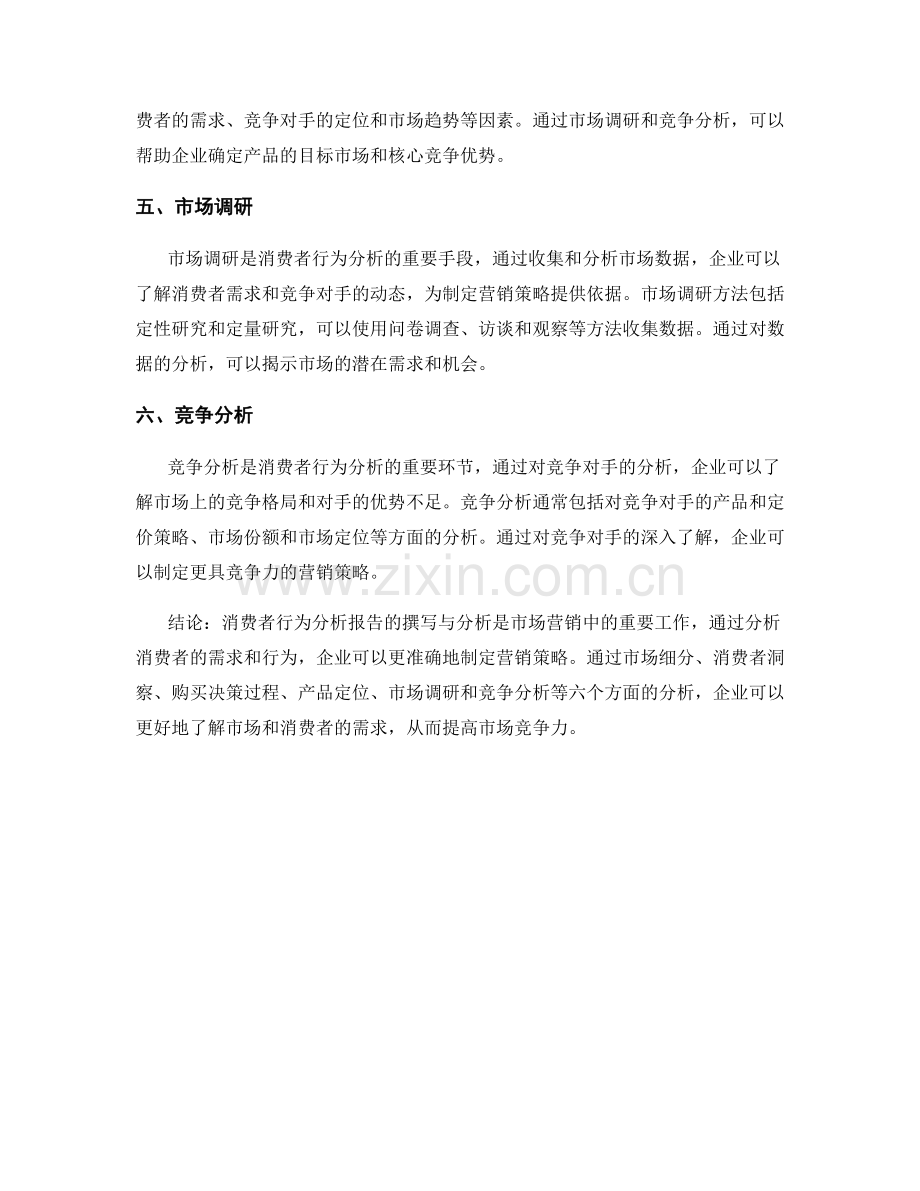 费者的需求、竞争对手的定位和市场趋势等因素。通过市场调研和竞争分析，可以帮助企业确定产品的目标市场和核心竞争优势。

五、市场调研

市场调研是消费者行为分析的重要手段，通过收集和分析市场数据，企业可以了解消费者需求和竞争对手的动态，为制定营销策略提供依据。市场调研方法包括定性研究和定量研究，可以使用问卷调查、访谈和观察等方法收集数据。通过对数据的分析，可以揭示市场的潜在需求和机会。

六、竞争分析

竞争分析是消费者行为分析的重要环节，通过对竞争对手的分析，企业可以了解市场上的竞争格局和对手的优势不足。竞争分析通常包括对竞争对手的产品和定价策略、市场份额和市场定位等方面的分析。通过对竞争对手的深入了解，企业可以制定更具竞争力的营销策略。

结论：消费者行为分析报告的撰写与分析是市场营销中的重要工作，通过分析消费者的需求和行为，企业可以更准确地制定营销策略。通过市场细分、消费者洞察、购买决策过程、产品定位、市场调研和竞争分析等六个方面的分析，企业可以更好地了解市场和消费者的需求，从而提高市场竞争力。

www.zixin.com.cn